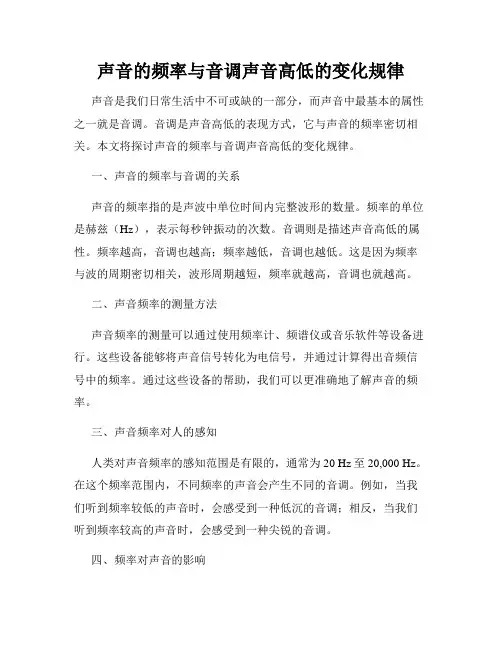 声音的频率与音调声音高低的变化规律

声音是我们日常生活中不可或缺的一部分，而声音中最基本的属性之一就是音调。音调是声音高低的表现方式，它与声音的频率密切相关。本文将探讨声音的频率与音调声音高低的变化规律。

一、声音的频率与音调的关系

声音的频率指的是声波中单位时间内完整波形的数量。频率的单位是赫兹（Hz），表示每秒钟振动的次数。音调则是描述声音高低的属性。频率越高，音调也越高；频率越低，音调也越低。这是因为频率与波的周期密切相关，波形周期越短，频率就越高，音调也就越高。

二、声音频率的测量方法

声音频率的测量可以通过使用频率计、频谱仪或音乐软件等设备进行。这些设备能够将声音信号转化为电信号，并通过计算得出音频信号中的频率。通过这些设备的帮助，我们可以更准确地了解声音的频率。

三、声音频率对人的感知

人类对声音频率的感知范围是有限的，通常为 20 Hz 至 20,000 Hz。在这个频率范围内，不同频率的声音会产生不同的音调。例如，当我们听到频率较低的声音时，会感受到一种低沉的音调；相反，当我们听到频率较高的声音时，会感受到一种尖锐的音调。

四、频率对声音的影响